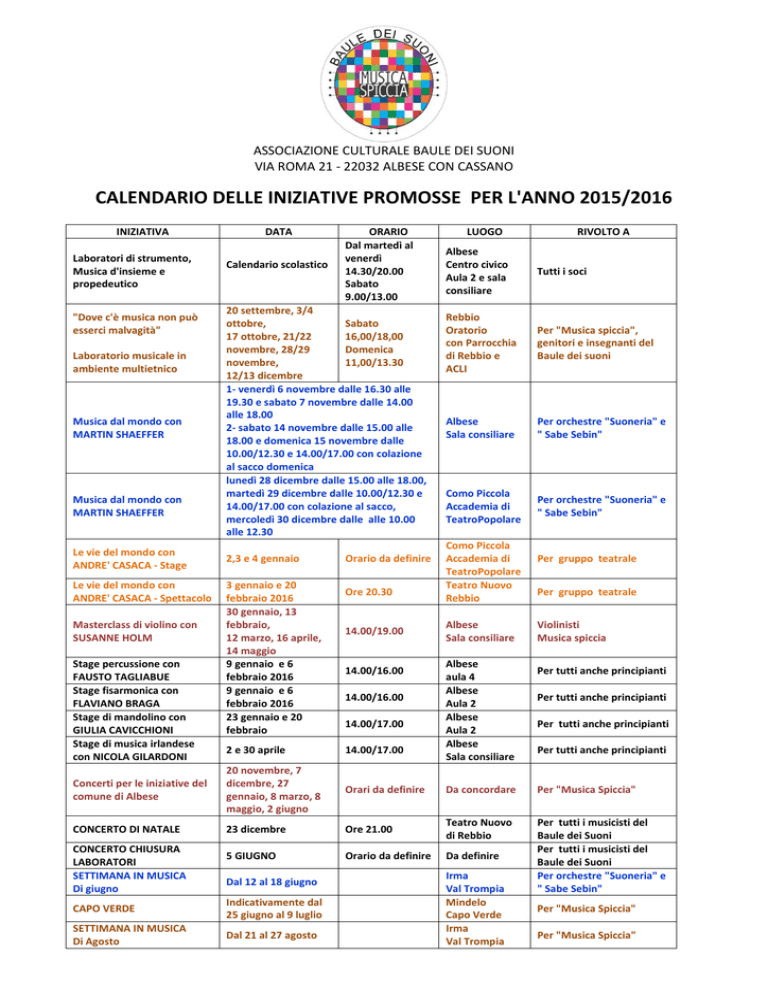 BAULE DEI SUONI
MUSICA SPICCIA

ASSOCIAZIONE CULTURALE BAULE DEI SUONI
VIA ROMA 21 - 22032 ALBESE CON CASSANO

CALENDARIO DELLE INIZIATIVE PROMOSSE PER L'ANNO 2015/2016

| INIZIATIVA | DATA | ORARIO | LUOGO | RIVOLTO A |
|---|---|---|---|---|
| Laboratori di strumento, Musica d'insieme e propedeutico | Calendario scolastico | Dal martedì al venerdì 14.30/20.00 Sabato 9.00/13.00 | Albese Centro civico Aula 2 e sala consiliare | Tutti i soci |
| "Dove c'è musica non può esserci malvagità" Laboratorio musicale in ambiente multietnico | 20 settembre, 3/4 ottobre, 17 ottobre, 21/22 novembre, 28/29 novembre, 12/13 dicembre | Sabato 16,00/18,00 Domenica 11,00/13.30 | Rebbio Oratorio con Parrocchia di Rebbio e ACLI | Per "Musica spiccia", genitori e insegnanti del Baule dei suoni |
| Musica dal mondo con MARTIN SHAEFFER | 1- venerdì 6 novembre dalle 16.30 alle 19.30 e sabato 7 novembre dalle 14.00 alle 18.00 2- sabato 14 novembre dalle 15.00 alle 18.00 e domenica 15 novembre dalle 10.00/12.30 e 14.00/17.00 con colazione al sacco domenica | | Albese Sala consiliare | Per orchestre "Suoneria" e " Sabe Sebin" |
| Musica dal mondo con MARTIN SHAEFFER | lunedì 28 dicembre dalle 15.00 alle 18.00, martedì 29 dicembre dalle 10.00/12.30 e 14.00/17.00 con colazione al sacco, mercoledì 30 dicembre dalle alle 10.00 alle 12.30 | | Como Piccola Accademia di TeatroPopolare | Per orchestre "Suoneria" e " Sabe Sebin" |
| Le vie del mondo con ANDRE' CASACA - Stage | 2,3 e 4 gennaio | Orario da definire | Como Piccola Accademia di TeatroPopolare | Per gruppo teatrale |
| Le vie del mondo con ANDRE' CASACA - Spettacolo | 3 gennaio e 20 febbraio 2016 | Ore 20.30 | Teatro Nuovo Rebbio | Per gruppo teatrale |
| Masterclass di violino con SUSANNE HOLM | 30 gennaio, 13 febbraio, 12 marzo, 16 aprile, 14 maggio | 14.00/19.00 | Albese Sala consiliare | Violinisti Musica spiccia |
| Stage percussione con FAUSTO TAGLIABUE | 9 gennaio e 6 febbraio 2016 | 14.00/16.00 | Albese aula 4 | Per tutti anche principianti |
| Stage fisarmonica con FLAVIANO BRAGA | 9 gennaio e 6 febbraio 2016 | 14.00/16.00 | Albese Aula 2 | Per tutti anche principianti |
| Stage di mandolino con GIULIA CAVICCHIONI | 23 gennaio e 20 febbraio | 14.00/17.00 | Albese Aula 2 | Per tutti anche principianti |
| Stage di musica irlandese con NICOLA GILARDONI | 2 e 30 aprile | 14.00/17.00 | Albese Sala consiliare | Per tutti anche principianti |
| Concerti per le iniziative del comune di Albese | 20 novembre, 7 dicembre, 27 gennaio, 8 marzo, 8 maggio, 2 giugno | Orari da definire | Da concordare | Per "Musica Spiccia" |
| CONCERTO DI NATALE | 23 dicembre | Ore 21.00 | Teatro Nuovo di Rebbio | Per tutti i musicisti del Baule dei Suoni |
| CONCERTO CHIUSURA LABORATORI | 5 GIUGNO | Orario da definire | Da definire | Per tutti i musicisti del Baule dei Suoni |
| SETTIMANA IN MUSICA Di giugno | Dal 12 al 18 giugno | | Irma Val Trompia | Per orchestre "Suoneria" e " Sabe Sebin" |
| CAPO VERDE | Indicativamente dal 25 giugno al 9 luglio | | Mindelo Capo Verde | Per "Musica Spiccia" |
| SETTIMANA IN MUSICA Di Agosto | Dal 21 al 27 agosto | | Irma Val Trompia | Per "Musica Spiccia" |